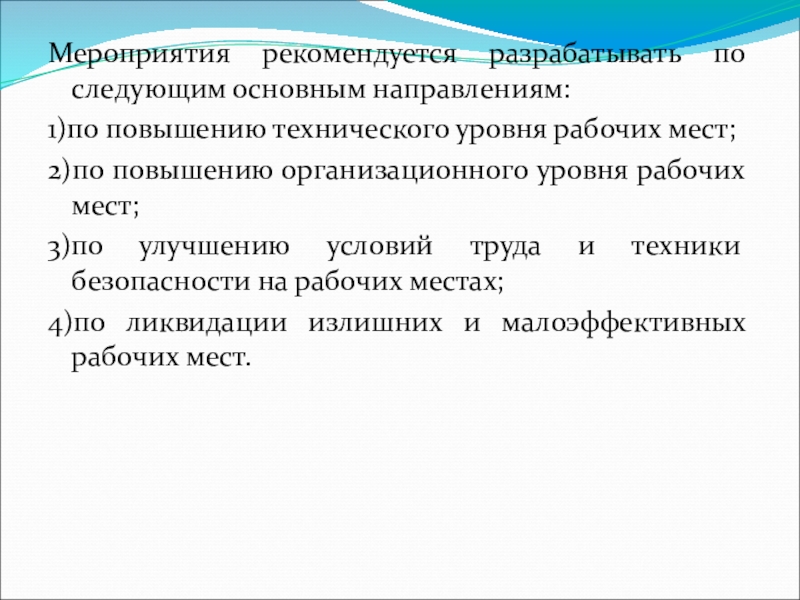 Мероприятия рекомендуется разрабатывать по следующим основным направлениям:

1)по повышению технического уровня рабочих мест;

2)по повышению организационного уровня рабочих мест;

3)по улучшению условий труда и техники безопасности на рабочих местах;

4)по ликвидации излишних и малоэффективных рабочих мест.